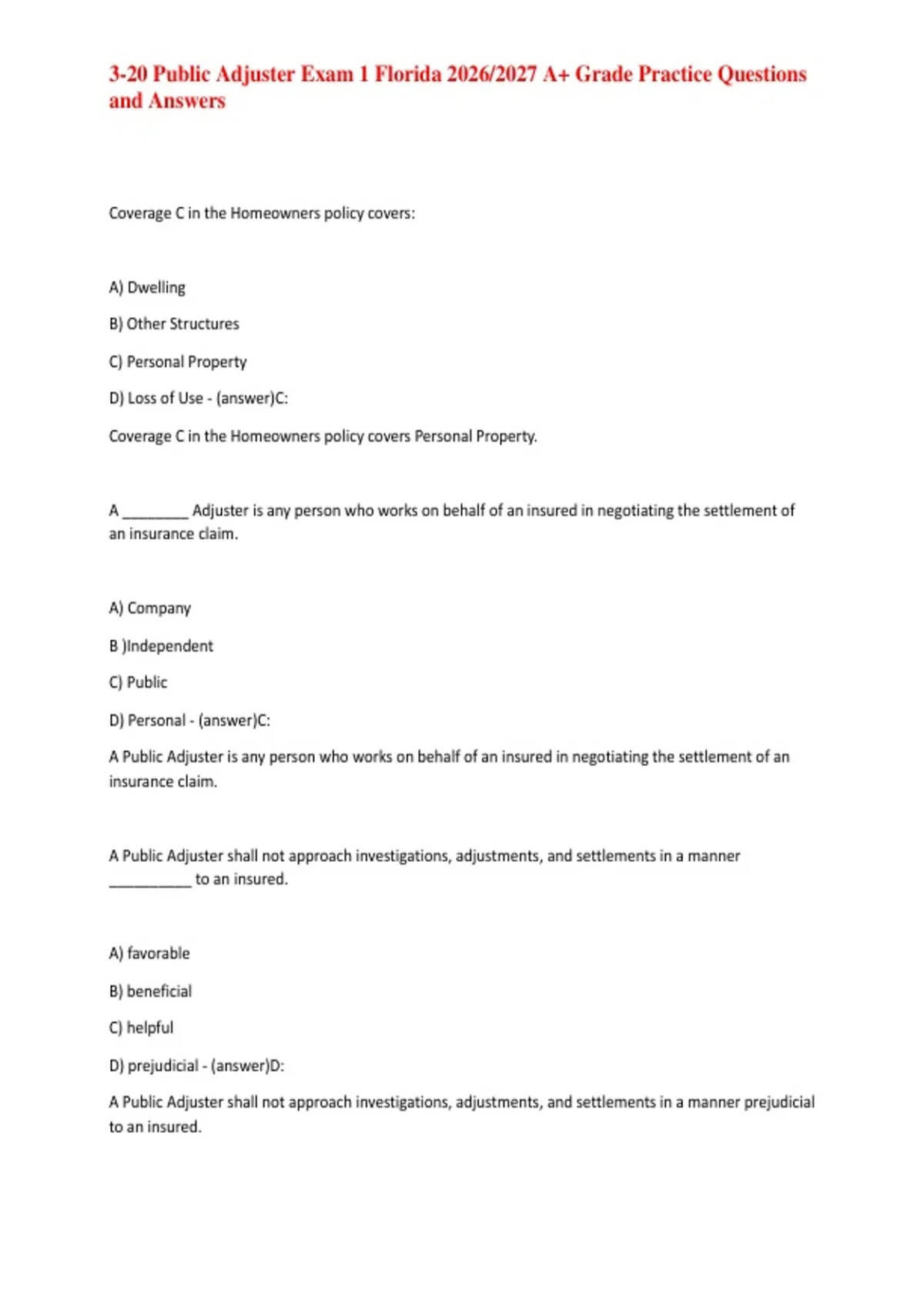 3-20 Public Adjuster Exam 1 Florida 2026/2027 A+ Grade Practice Questions and Answers

Coverage C in the Homeowners policy covers:

A) Dwelling

B) Other Structures

C) Personal Property

D) Loss of Use - (answer)C:

Coverage C in the Homeowners policy covers Personal Property.

A ________ Adjuster is any person who works on behalf of an insured in negotiating the settlement of an insurance claim.

A) Company

B )Independent

C) Public

D) Personal - (answer)C:

A Public Adjuster is any person who works on behalf of an insured in negotiating the settlement of an insurance claim.

A Public Adjuster shall not approach investigations, adjustments, and settlements in a manner __________ to an insured.

A) favorable

B) beneficial

C) helpful

D) prejudicial - (answer)D:

A Public Adjuster shall not approach investigations, adjustments, and settlements in a manner prejudicial to an insured.